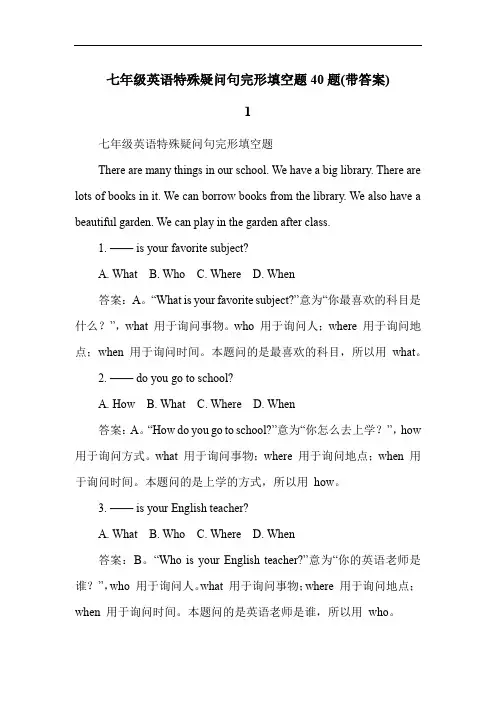 七年级英语特殊疑问句完形填空题 40 题(带答案)

1

七年级英语特殊疑问句完形填空题

There are many things in our school. We have a big library. There are lots of books in it. We can borrow books from the library. We also have a beautiful garden. We can play in the garden after class.

1. —— is your favorite subject?

A. What B. Who C. Where D. When

答案：A。“What is your favorite subject?”意为“你最喜欢的科目是什么？”，what 用于询问事物。who 用于询问人；where 用于询问地点；when 用于询问时间。本题问的是最喜欢的科目，所以用 what。

2. —— do you go to school?

A. How B. What C. Where D. When

答案：A。“How do you go to school?”意为“你怎么去上学？”，how 用于询问方式。what 用于询问事物；where 用于询问地点；when 用于询问时间。本题问的是上学的方式，所以用 how。

3. —— is your English teacher?

A. What B. Who C. Where D. When

答案：B。“Who is your English teacher?”意为“你的英语老师是谁？”，who 用于询问人。what 用于询问事物；where 用于询问地点；when 用于询问时间。本题问的是英语老师是谁，所以用 who。